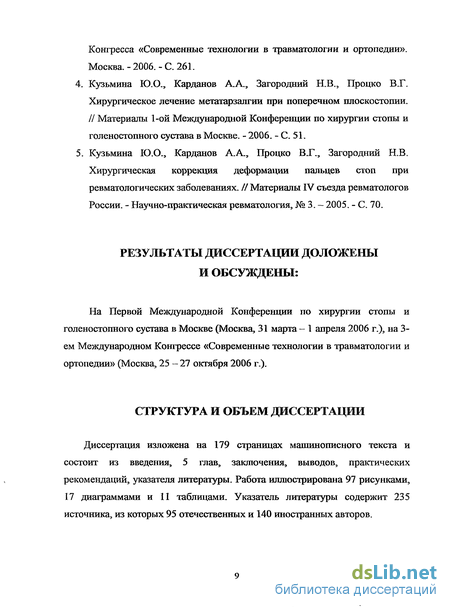 Конгресса «Современные технологии в травматологии и ортопедии». Москва. - 2006. - С. 261.

4. Кузьмина Ю.О., Карданов А.А., Загородний Н.В., Процко В.Г. Хирургическое лечение метатарзалгии при поперечном плоскостопии. // Материалы 1-ой Международной Конференции по хирургии стопы и голеностопного сустава в Москве. - 2006. - С. 51.

5. Кузьмина Ю.О., Карданов А.А., Процко В.Г., Загородний Н.В. Хирургическая коррекция деформации пальцев стоп при ревматологических заболеваниях. // Материалы IV съезда ревматологов России. - Научно-практическая ревматология, № 3. – 2005. - С. 70.

РЕЗУЛЬТАТЫ ДИССЕРТАЦИИ ДОЛОЖЕНЫ И ОБСУЖДЕНЫ:

На Первой Международной Конференции по хирургии стопы и голеностопного сустава в Москве (Москва, 31 марта – 1 апреля 2006 г.), на 3-ем Международном Конгрессе «Современные технологии в травматологии и ортопедии» (Москва, 25 – 27 октября 2006 г.).

СТРУКТУРА И ОБЪЕМ ДИССЕРТАЦИИ

Диссертация изложена на 179 страницах машинописного текста и состоит из введения, 5 глав, заключения, выводов, практических рекомендаций, указателя литературы. Работа иллюстрирована 97 рисунками, 17 диаграммами и 11 таблицами. Указатель литературы содержит 235 источника, из которых 95 отечественных и 140 иностранных авторов.

9

dsLib.net
библиотека диссертаций